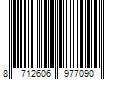 8 712606 977090